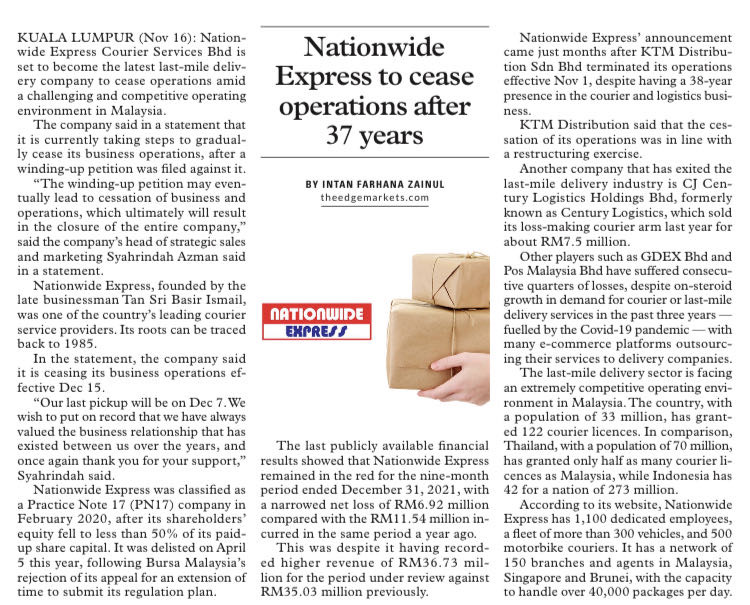 Nationwide Express to cease operations after 37 years

BY INTAN FARHANA ZAINUL
theedgemarkets.com

KUALA LUMPUR (Nov 16): Nationwide Express Courier Services Bhd is set to become the latest last-mile delivery company to cease operations amid a challenging and competitive operating environment in Malaysia.

The company said in a statement that it is currently taking steps to gradually cease its business operations, after a winding-up petition was filed against it.

"The winding-up petition may eventually lead to cessation of business and operations, which ultimately will result in the closure of the entire company," said the company's head of strategic sales and marketing Syahrindah Azman said in a statement.

Nationwide Express, founded by the late businessman Tan Sri Basir Ismail, was one of the country's leading courier service providers. Its roots can be traced back to 1985.

In the statement, the company said it is ceasing its business operations effective Dec 15.

"Our last pickup will be on Dec 7. We wish to put on record that we have always valued the business relationship that has existed between us over the years, and once again thank you for your support," Syahrindah said.

Nationwide Express was classified as a Practice Note 17 (PN17) company in February 2020, after its shareholders' equity fell to less than 50% of its paid-up share capital. It was delisted on April 5 this year, following Bursa Malaysia's rejection of its appeal for an extension of time to submit its regulation plan.

NATIONWIDE EXPRESS

The last publicly available financial results showed that Nationwide Express remained in the red for the nine-month period ended December 31, 2021, with a narrowed net loss of RM6.92 million compared with the RM11.54 million incurred in the same period a year ago.

This was despite it having recorded higher revenue of RM36.73 million for the period under review against RM35.03 million previously.

Nationwide Express' announcement came just months after KTM Distribution Sdn Bhd terminated its operations effective Nov 1, despite having a 38-year presence in the courier and logistics business.

KTM Distribution said that the cessation of its operations was in line with a restructuring exercise.

Another company that has exited the last-mile delivery industry is CJ Century Logistics Holdings Bhd, formerly known as Century Logistics, which sold its loss-making courier arm last year for about RM7.5 million.

Other players such as GDEX Bhd and Pos Malaysia Bhd have suffered consecutive quarters of losses, despite on-steroid growth in demand for courier or last-mile delivery services in the past three years — fuelled by the Covid-19 pandemic — with many e-commerce platforms outsourcing their services to delivery companies.

The last-mile delivery sector is facing an extremely competitive operating environment in Malaysia. The country, with a population of 33 million, has granted 122 courier licences. In comparison, Thailand, with a population of 70 million, has granted only half as many courier licences as Malaysia, while Indonesia has 42 for a nation of 273 million.

According to its website, Nationwide Express has 1,100 dedicated employees, a fleet of more than 300 vehicles, and 500 motorbike couriers. It has a network of 150 branches and agents in Malaysia, Singapore and Brunei, with the capacity to handle over 40,000 packages per day.